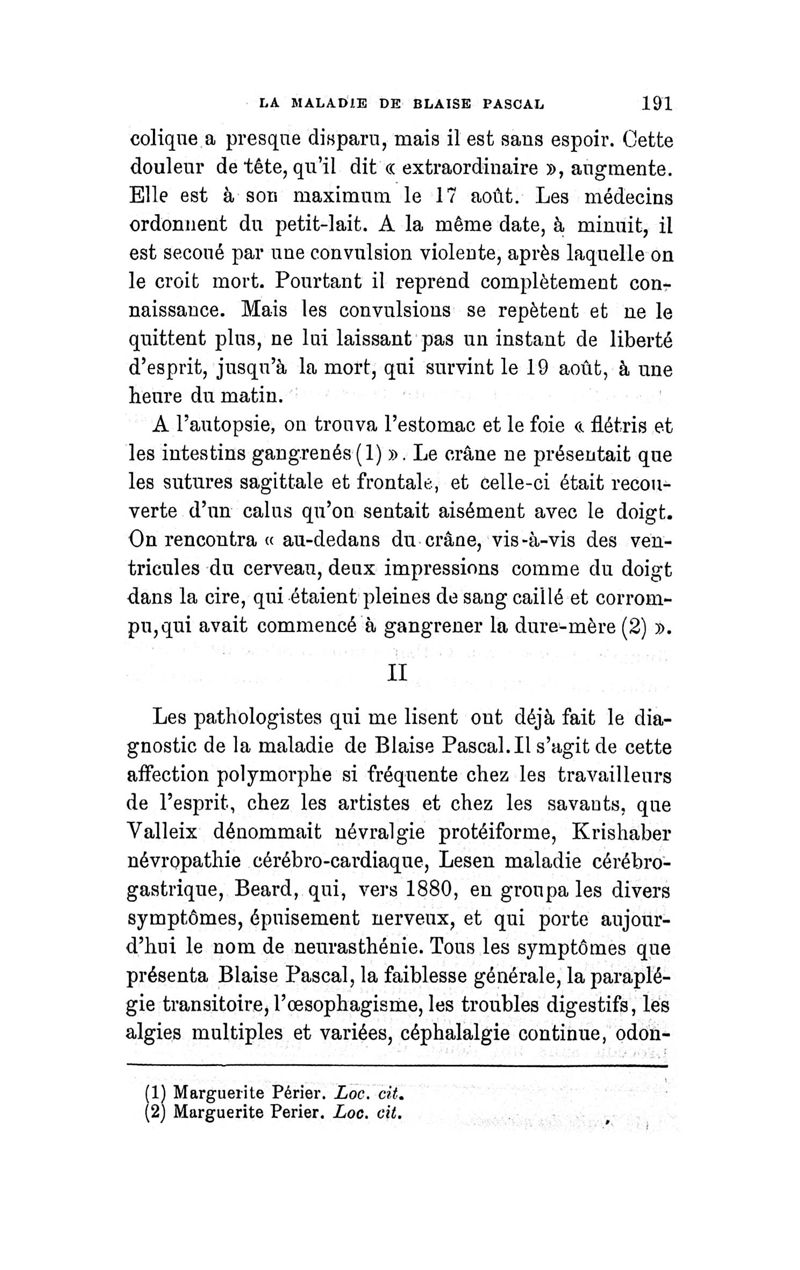 LA MALADIE DE BLAISE PASCAL 191

colique a presque disparu, mais il est sans espoir. Cette douleur de tête, qu'il dit « extraordinaire », augmente. Elle est à son maximum le 17 août. Les médecins ordonnent du petit-lait. A la même date, à minuit, il est secoué par une convulsion violente, après laquelle on le croit mort. Pourtant il reprend complètement connaissance. Mais les convulsions se repètent et ne le quittent plus, ne lui laissant pas un instant de liberté d'esprit, jusqu'à la mort, qui survint le 19 août, à une heure du matin.

A l'autopsie, on trouva l'estomac et le foie « flétris et les intestins gangrenés (1) ». Le crâne ne présentait que les sutures sagittale et frontale, et celle-ci était recouverte d'un calus qu'on sentait aisément avec le doigt. On rencontra « au-dedans du crâne, vis-à-vis des ventricules du cerveau, deux impressions comme du doigt dans la cire, qui étaient pleines de sang caillé et corrompu, qui avait commencé à gangrener la dure-mère (2) ».

II

Les pathologistes qui me lisent ont déjà fait le diagnostic de la maladie de Blaise Pascal. Il s'agit de cette affection polymorphe si fréquente chez les travailleurs de l'esprit, chez les artistes et chez les savants, que Valleix dénommait névralgie protéiforme, Krishaber névropathie cérébro-cardiaque, Lesen maladie cérébro-gastrique, Beard, qui, vers 1880, en groupa les divers symptômes, épuisement nerveux, et qui porte aujourd'hui le nom de neurasthénie. Tous les symptômes que présenta Blaise Pascal, la faiblesse générale, la paraplégie transitoire, l'œsophagisme, les troubles digestifs, les algies multiples et variées, céphalalgie continue, odon-

(1) Marguerite Périer. Loc. cit.
(2) Marguerite Perier. Loc. cit.